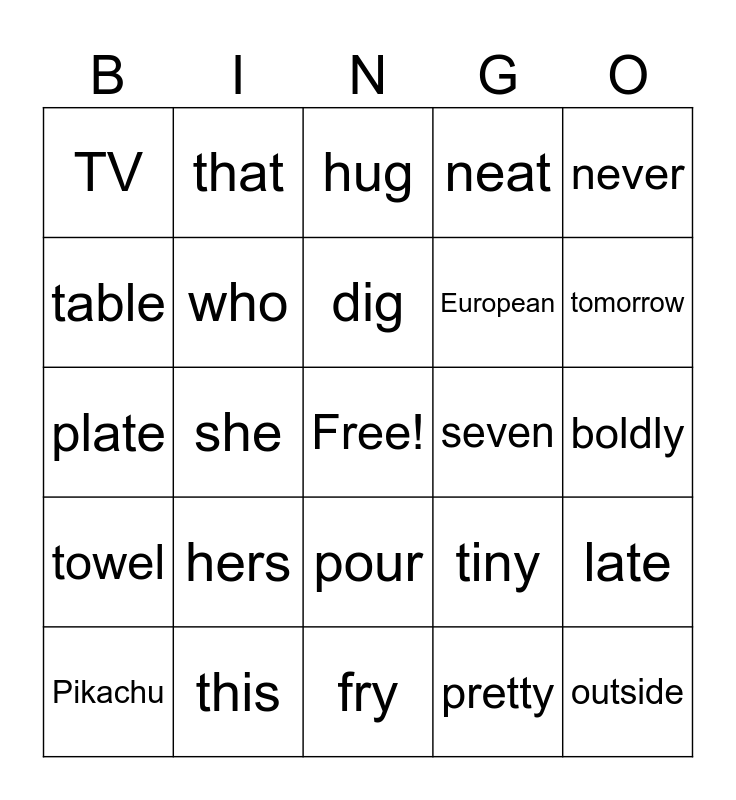 | B | I | N | G | O |
|---|---|---|---|---|
| TV | that | hug | neat | never |
| table | who | dig | European | tomorrow |
| plate | she | Free! | seven | boldly |
| towel | hers | pour | tiny | late |
| Pikachu | this | fry | pretty | outside |